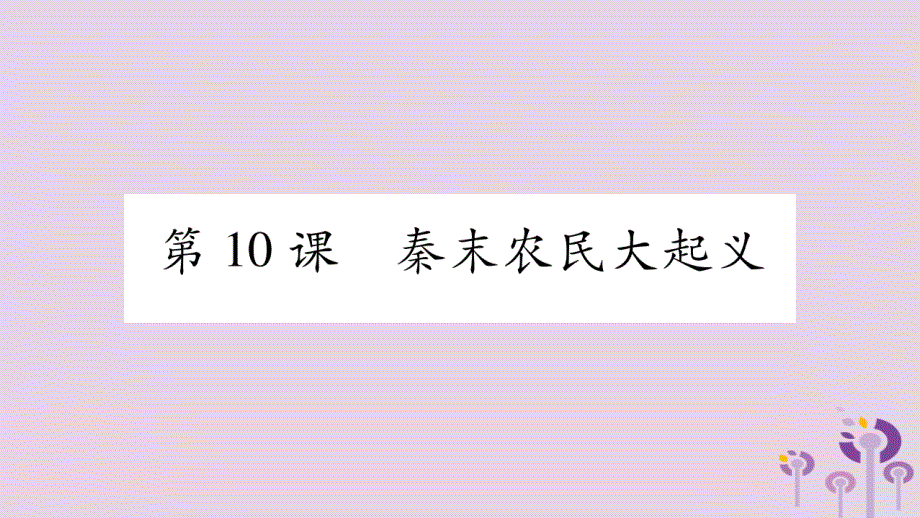 第 10 课　秦末农民大起义